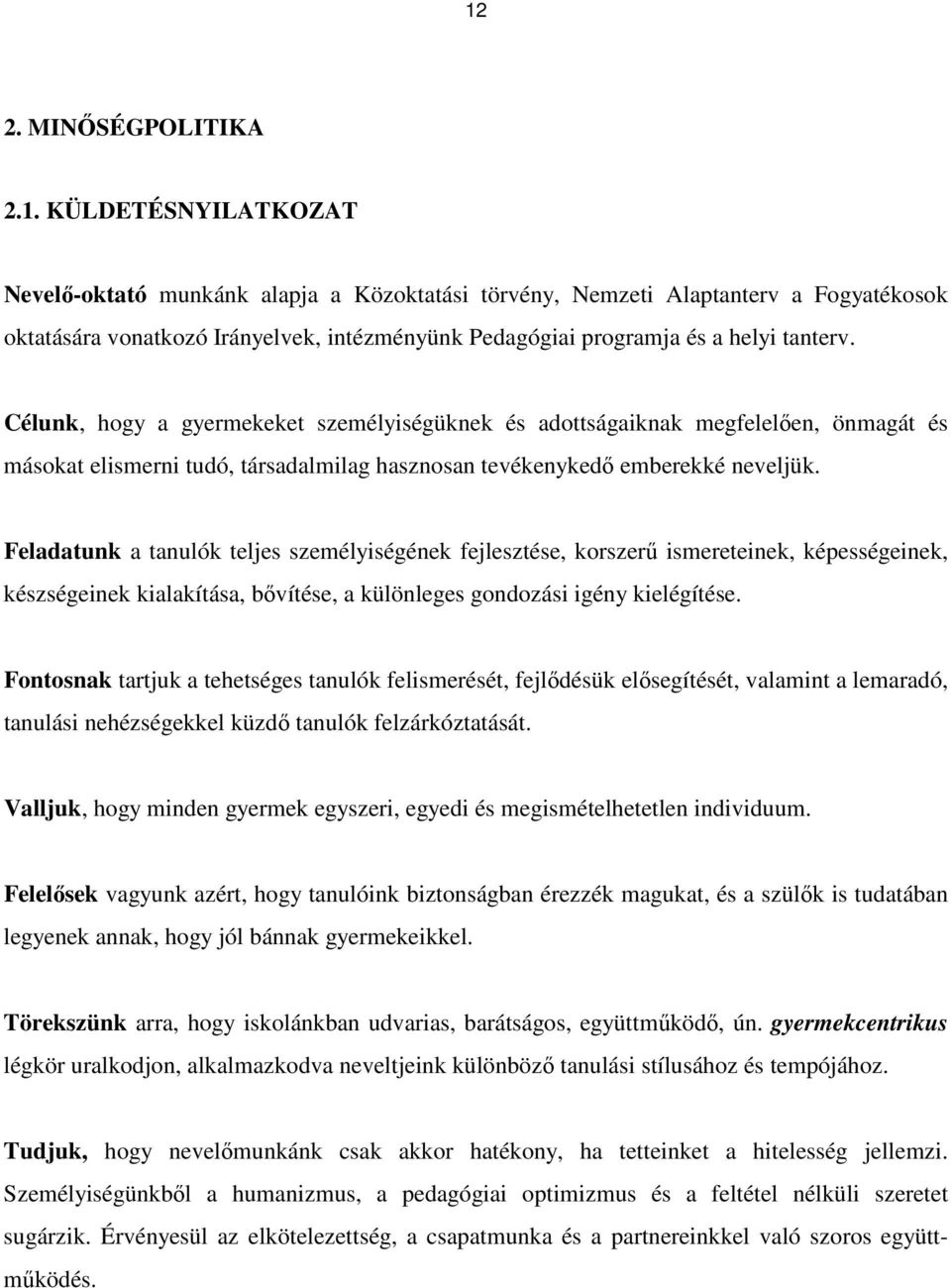 12

2. MINŐSÉGPOLITIKA

2.1. KÜLDETÉSNYILATKOZAT

Nevelő-oktató munkánk alapja a Közoktatási törvény, Nemzeti Alaptanterv a Fogyatékosok oktatására vonatkozó Irányelvek, intézményünk Pedagógiai programja és a helyi tanterv.

Célunk, hogy a gyermekeket személyiségüknek és adottságaiknak megfelelően, önmagát és másokat elismerni tudó, társadalmilag hasznosan tevékenykedő emberekké neveljük.

Feladatunk a tanulók teljes személyiségének fejlesztése, korszerű ismereteinek, képességeinek, készségeinek kialakítása, bővítése, a különleges gondozási igény kielégítése.

Fontosnak tartjuk a tehetséges tanulók felismerését, fejlődésük elősegítését, valamint a lemaradó, tanulási nehézségekkel küzdő tanulók felzárkóztatását.

Valljuk, hogy minden gyermek egyszeri, egyedi és megismételhetetlen individuum.

Felelősek vagyunk azért, hogy tanulóink biztonságban érezzék magukat, és a szülők is tudatában legyenek annak, hogy jól bánnak gyermekeikkel.

Törekszünk arra, hogy iskolánkban udvarias, barátságos, együttműködő, ún. gyermekcentrikus légkör uralkodjon, alkalmazkodva neveltjeink különböző tanulási stílusához és tempójához.

Tudjuk, hogy nevelőmunkánk csak akkor hatékony, ha tetteinket a hitelesség jellemzi. Személyiségünkből a humanizmus, a pedagógiai optimizmus és a feltétel nélküli szeretet sugárzik. Érvényesül az elkötelezettség, a csapatmunka és a partnereinkkel való szoros együttműködés.